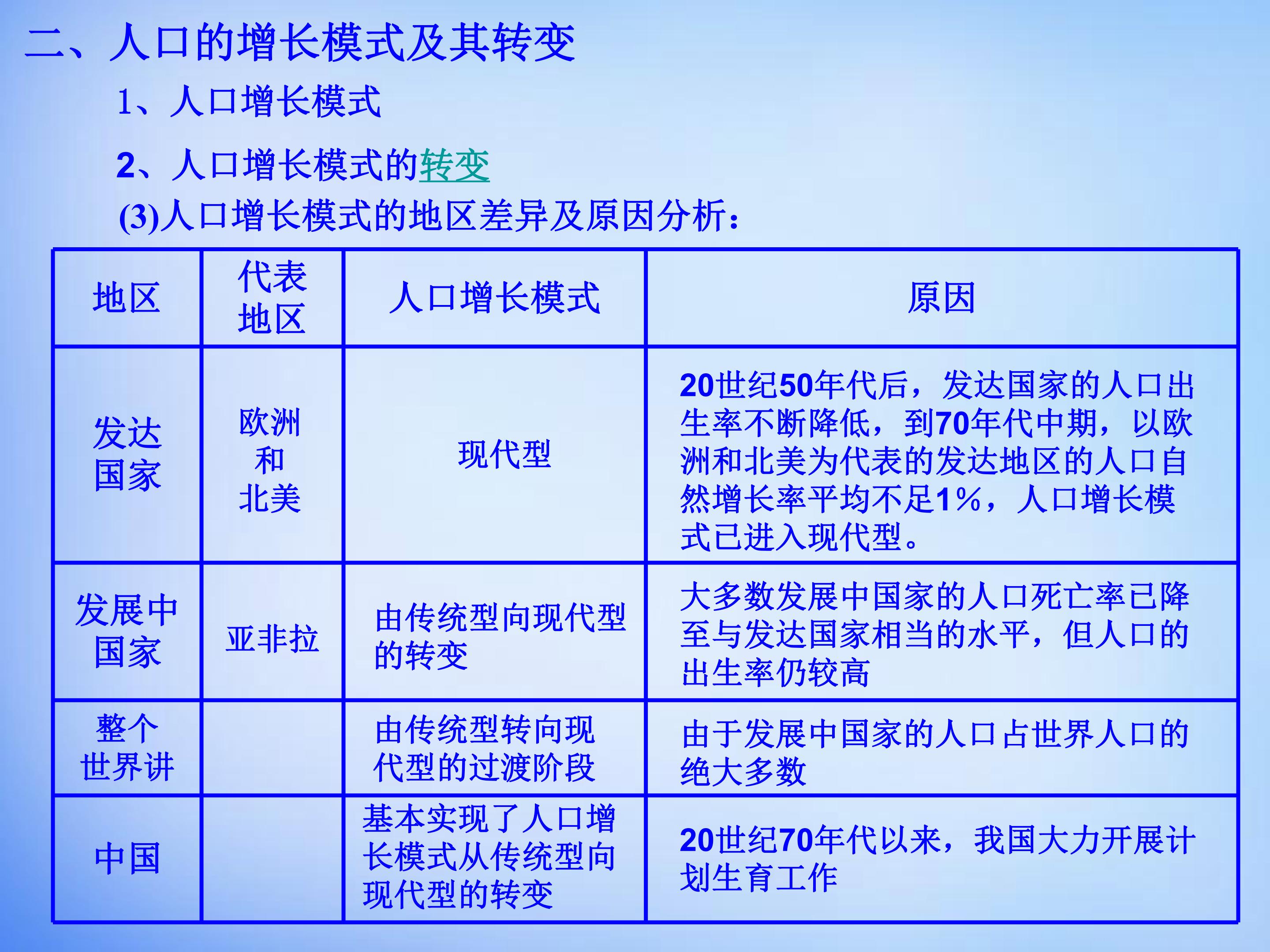 二、人口的增长模式及其转变

1、人口增长模式

2、人口增长模式的转变

(3)人口增长模式的地区差异及原因分析：

| 地区 | 代表地区 | 人口增长模式 | 原因 |
|---|---|---|---|
| 发达国家 | 欧洲和北美 | 现代型 | 20世纪50年代后，发达国家的人口出生率不断降低，到70年代中期，以欧洲和北美为代表的发达地区的人口自然增长率平均不足1%，人口增长模式已进入现代型。 |
| 发展中国家 | 亚非拉 | 由传统型向现代型的转变 | 大多数发展中国家的人口死亡率已降至与发达国家相当的水平，但人口的出生率仍较高 |
| 整个世界讲 |  | 由传统型转向现代型的过渡阶段 | 由于发展中国家的人口占世界人口的绝大多数 |
| 中国 |  | 基本实现了人口增长模式从传统型向现代型的转变 | 20世纪70年代以来，我国大力开展计划生育工作 |